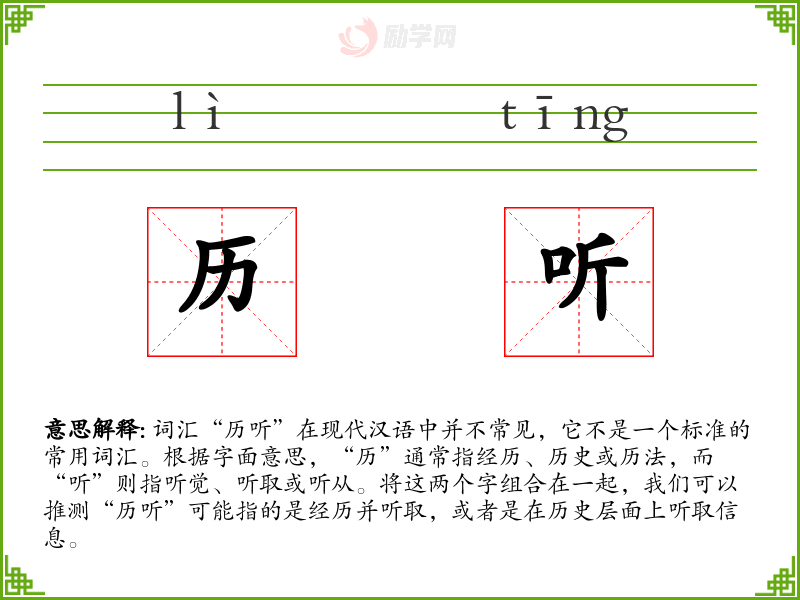 lì tīng

历 听

意思解释:词汇“历听”在现代汉语中并不常见，它不是一个标准的常用词汇。根据字面意思，“历”通常指经历、历史或历法，而“听”则指听觉、听取或听从。将这两个字组合在一起，我们可以推测“历听”可能指的是经历并听取，或者是在历史层面上听取信息。

励学网